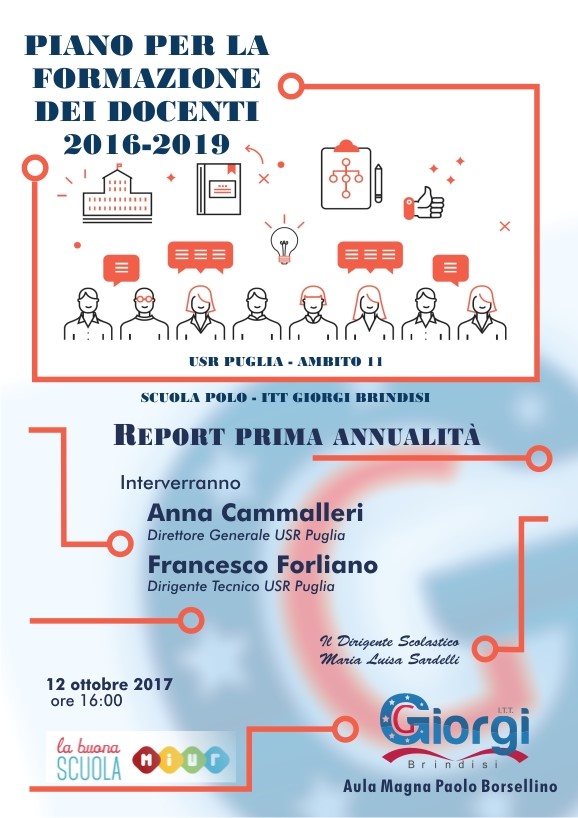 PIANO PER LA FORMAZIONE DEI DOCENTI 2016-2019

USR PUGLIA - AMBITO 11

SCUOLA POLO - ITT GIORGI BRINDISI

REPORT PRIMA ANNUALITÀ

Interverranno

Anna Cammalleri
Direttore Generale USR Puglia

Francesco Forliano
Dirigente Tecnico USR Puglia

Il Dirigente Scolastico
Maria Luisa Sardelli

12 ottobre 2017
ore 16:00

la buona SCUOLA

MIUR

I.T.T. Giorgi Brindisi

Aula Magna Paolo Borsellino